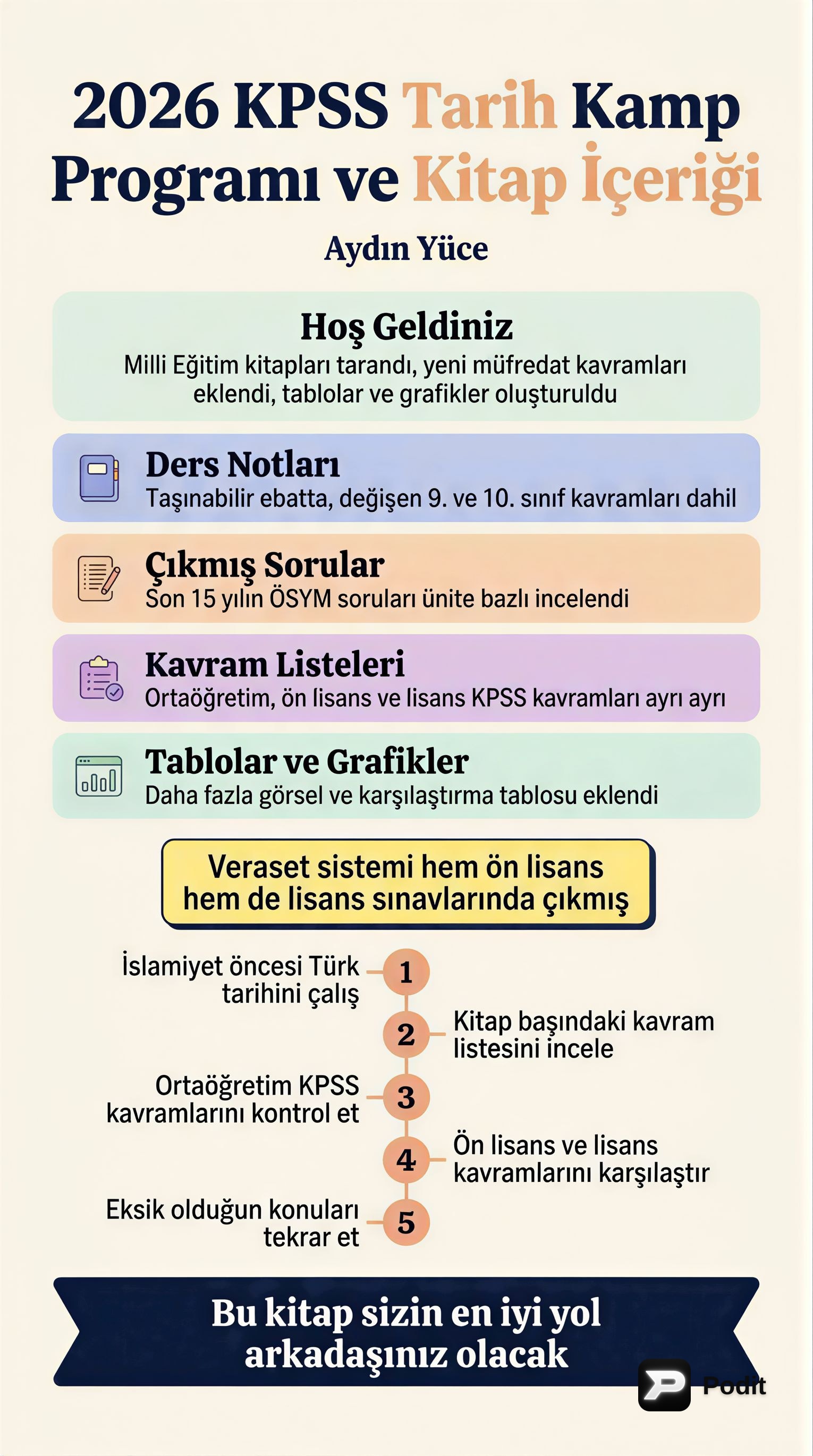 2026 KPSS Tarih Kamp Programı ve Kitap İçeriği

Aydın Yüce

Hoş Geldiniz
Milli Eğitim kitapları tarandı, yeni müfredat kavramları eklendi, tablolar ve grafikler oluşturuldu

Ders Notları
Taşınabilir ebatta, değişen 9. ve 10. sınıf kavramları dahil

Çıkmış Sorular
Son 15 yılın ÖSYM soruları ünite bazlı incelendi

Kavram Listeleri
Ortaöğretim, ön lisans ve lisans KPSS kavramları ayrı ayrı

Tablolar ve Grafikler
Daha fazla görsel ve karşılaştırma tablosu eklendi

Veraset sistemi hem ön lisans hem de lisans sınavlarında çıkmış

1 İslamiyet öncesi Türk tarihini çalış

2 Kitap başındaki kavram listesini incele

3 Ortaöğretim KPSS kavramlarını kontrol et

4 Ön lisans ve lisans kavramlarını karşılaştır

5 Eksik olduğun konuları tekrar et

Bu kitap sizin en iyi yol arkadaşınız olacak

Podit